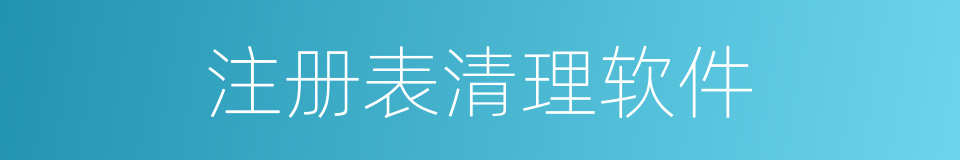 注册表清理软件